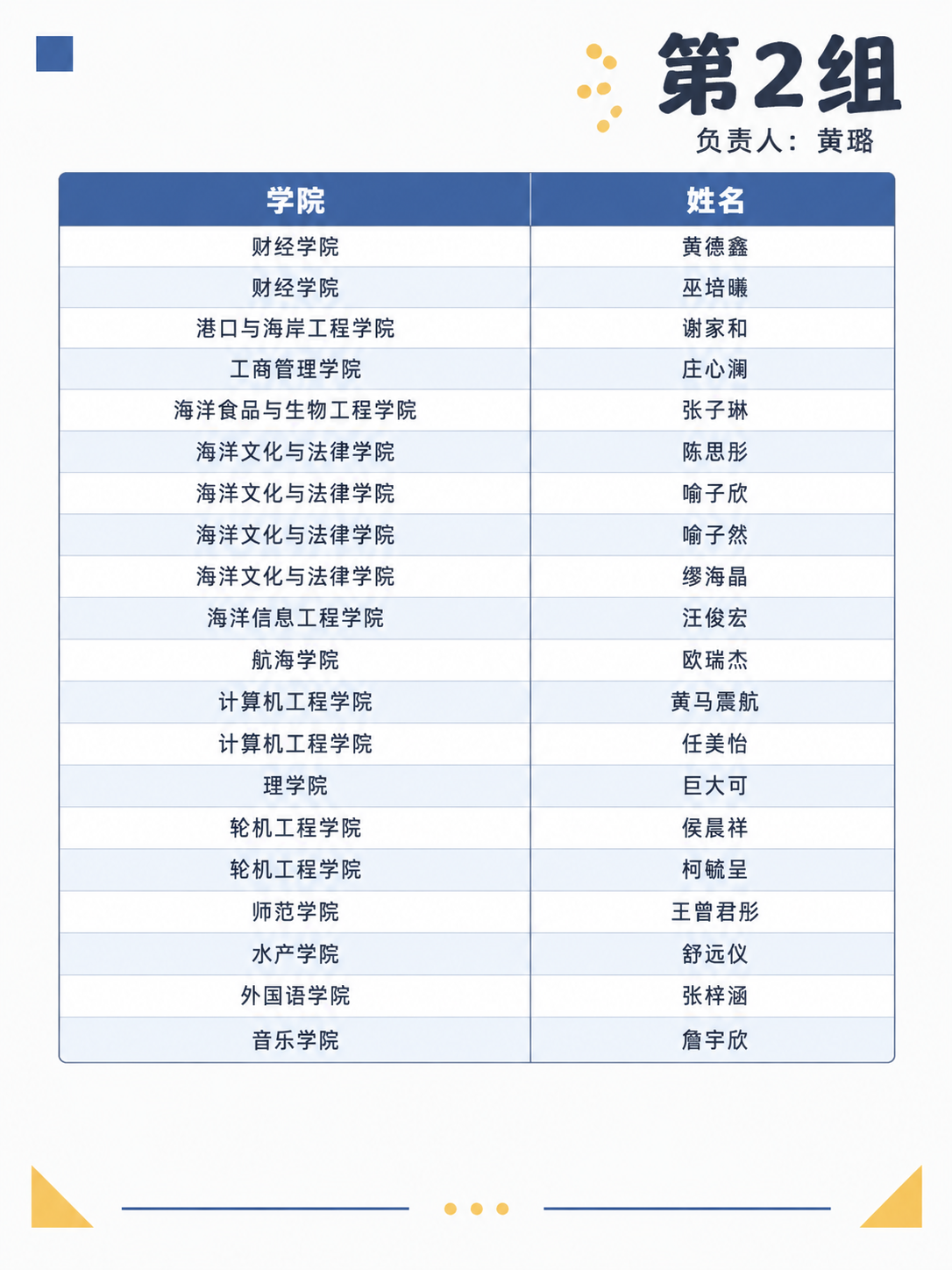 第2组
负责人：黄璐

| 学院 | 姓名 |
|---|---|
| 财经学院 | 黄德鑫 |
| 财经学院 | 巫培曦 |
| 港口与海岸工程学院 | 谢家和 |
| 工商管理学院 | 庄心澜 |
| 海洋食品与生物工程学院 | 张子琳 |
| 海洋文化与法律学院 | 陈思彤 |
| 海洋文化与法律学院 | 喻子欣 |
| 海洋文化与法律学院 | 喻子然 |
| 海洋文化与法律学院 | 缪海晶 |
| 海洋信息工程学院 | 汪俊宏 |
| 航海学院 | 欧瑞杰 |
| 计算机工程学院 | 黄马震航 |
| 计算机工程学院 | 任美怡 |
| 理学院 | 巨大可 |
| 轮机工程学院 | 侯晨祥 |
| 轮机工程学院 | 柯毓呈 |
| 师范学院 | 王曾君彤 |
| 水产学院 | 舒远仪 |
| 外国语学院 | 张梓涵 |
| 音乐学院 | 詹宇欣 |